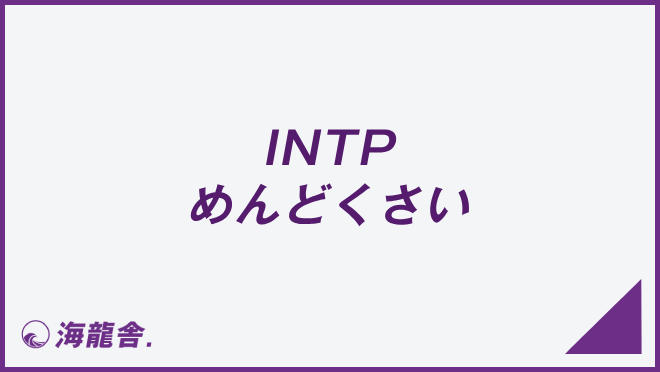 INTP
めんどくさい

海龍舎.